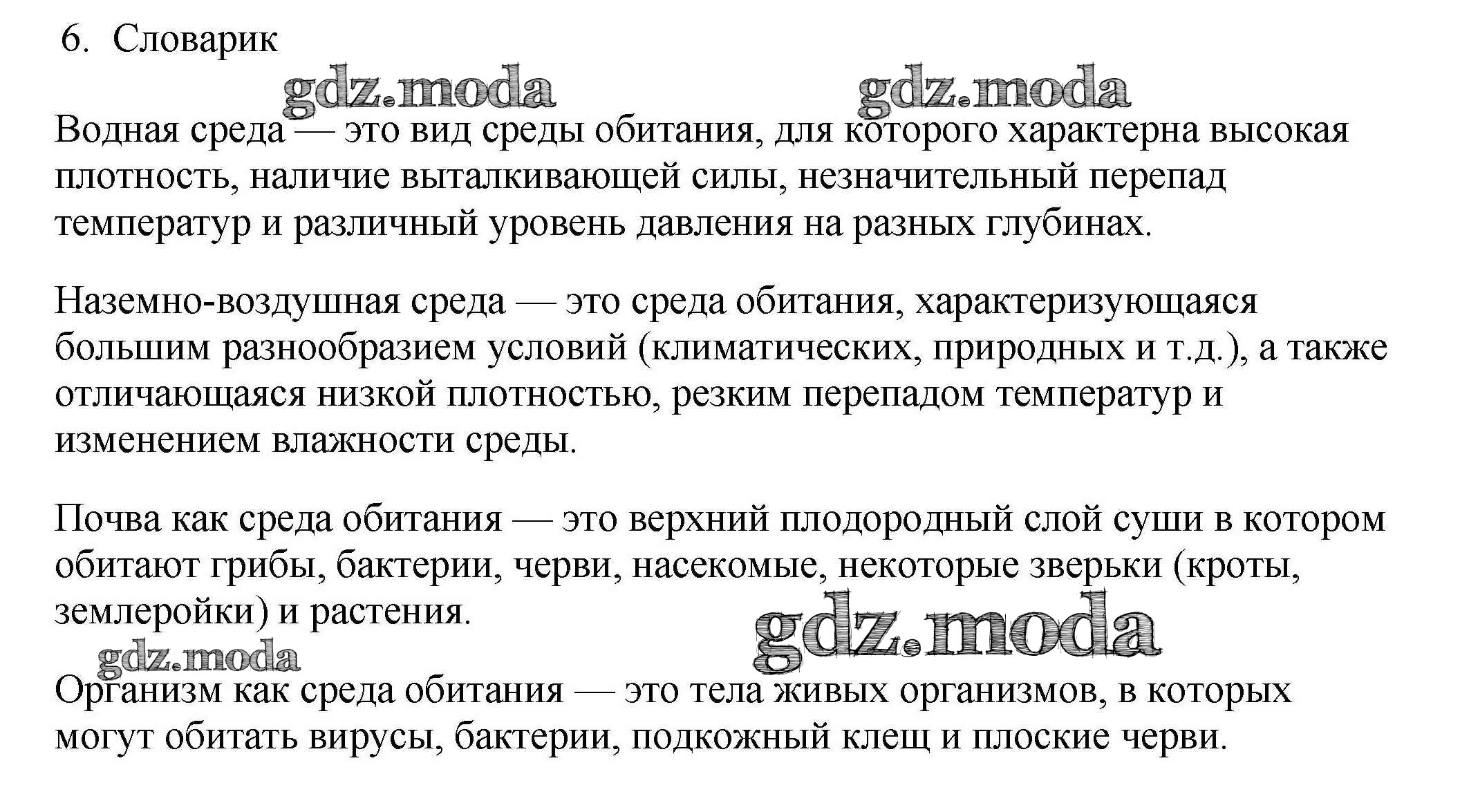 6. Словарик

gdz.moda gdz.moda

Водная среда — это вид среды обитания, для которого характерна высокая плотность, наличие выталкивающей силы, незначительный перепад температур и различный уровень давления на разных глубинах.

Наземно-воздушная среда — это среда обитания, характеризующаяся большим разнообразием условий (климатических, природных и т.д.), а также отличающаяся низкой плотностью, резким перепадом температур и изменением влажности среды.

Почва как среда обитания — это верхний плодородный слой суши в котором обитают грибы, бактерии, черви, насекомые, некоторые зверьки (кроты, землеройки) и растения.

gdz.moda

gdz.moda

Организм как среда обитания — это тела живых организмов, в которых могут обитать вирусы, бактерии, подкожный клещ и плоские черви.